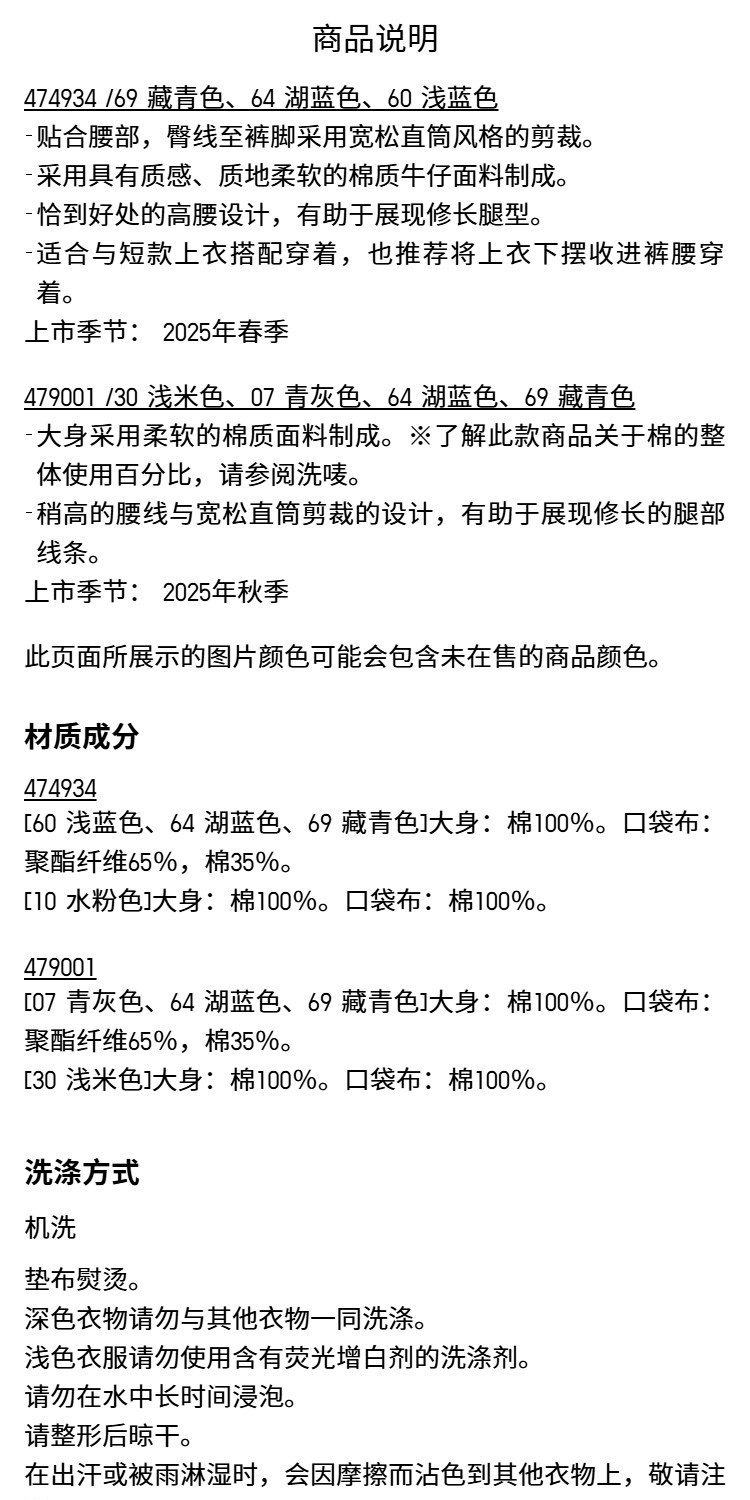 商品说明

474934 /69 藏青色、64 湖蓝色、60 浅蓝色
-贴合腰部，臀线至裤脚采用宽松直筒风格的剪裁。
-采用具有质感、质地柔软的棉质牛仔面料制成。
-恰到好处的高腰设计，有助于展现修长腿型。
-适合与短款上衣搭配穿着，也推荐将上衣下摆收进裤腰穿着。
上市季节： 2025年春季

479001 /30 浅米色、07 青灰色、64 湖蓝色、69 藏青色
-大身采用柔软的棉质面料制成。※了解此款商品关于棉的整体使用百分比，请参阅洗唛。
-稍高的腰线与宽松直筒剪裁的设计，有助于展现修长的腿部线条。
上市季节： 2025年秋季

此页面所展示的图片颜色可能会包含未在售的商品颜色。

材质成分

474934
[60 浅蓝色、64 湖蓝色、69 藏青色]大身：棉100%。口袋布：聚酯纤维65%，棉35%。
[10 水粉色]大身：棉100%。口袋布：棉100%。

479001
[07 青灰色、64 湖蓝色、69 藏青色]大身：棉100%。口袋布：聚酯纤维65%，棉35%。
[30 浅米色]大身：棉100%。口袋布：棉100%。

洗涤方式

机洗

垫布熨烫。
深色衣物请勿与其他衣物一同洗涤。
浅色衣服请勿使用含有荧光增白剂的洗涤剂。
请勿在水中长时间浸泡。
请整形后晾干。
在出汗或被雨淋湿时，会因摩擦而沾色到其他衣物上，敬请注